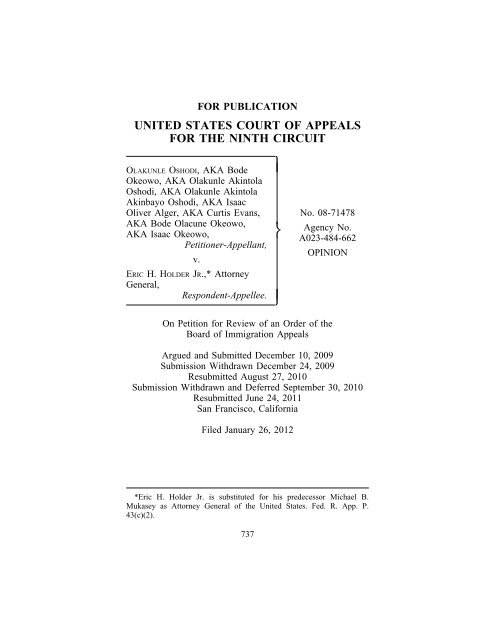 FOR PUBLICATION

UNITED STATES COURT OF APPEALS FOR THE NINTH CIRCUIT

OLAKUNLE OSHODI, AKA Bode Okeowo, AKA Olakunle Akintola Oshodi, AKA Olakunle Akintola Akinbayo Oshodi, AKA Isaac Oliver Alger, AKA Curtis Evans, AKA Bode Olacune Okeowo, AKA Isaac Okeowo,
Petitioner-Appellant,

v.

ERIC H. HOLDER JR.,* Attorney General,
Respondent-Appellee.

No. 08-71478

Agency No. A023-484-662

OPINION

On Petition for Review of an Order of the Board of Immigration Appeals

Argued and Submitted December 10, 2009
Submission Withdrawn December 24, 2009
Resubmitted August 27, 2010
Submission Withdrawn and Deferred September 30, 2010
Resubmitted June 24, 2011
San Francisco, California

Filed January 26, 2012

*Eric H. Holder Jr. is substituted for his predecessor Michael B. Mukasey as Attorney General of the United States. Fed. R. App. P. 43(c)(2).

737